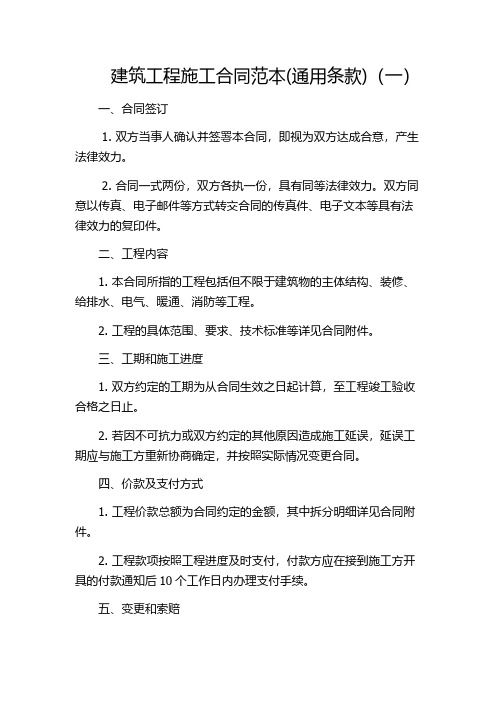 建筑工程施工合同范本(通用条款)（一）

一、合同签订

1. 双方当事人确认并签署本合同，即视为双方达成合意，产生法律效力。

2. 合同一式两份，双方各执一份，具有同等法律效力。双方同意以传真、电子邮件等方式转交合同的传真件、电子文本等具有法律效力的复印件。

二、工程内容

1. 本合同所指的工程包括但不限于建筑物的主体结构、装修、给排水、电气、暖通、消防等工程。

2. 工程的具体范围、要求、技术标准等详见合同附件。

三、工期和施工进度

1. 双方约定的工期为从合同生效之日起计算，至工程竣工验收合格之日止。

2. 若因不可抗力或双方约定的其他原因造成施工延误，延误工期应与施工方重新协商确定，并按照实际情况变更合同。

四、价款及支付方式

1. 工程价款总额为合同约定的金额，其中拆分明细详见合同附件。

2. 工程款项按照工程进度及时支付，付款方应在接到施工方开具的付款通知后 10 个工作日内办理支付手续。

五、变更和索赔